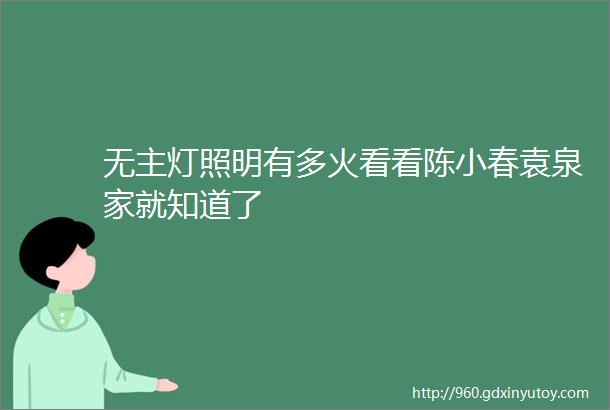 无主灯照明有多火看看陈小春袁泉家就知道了

http://960.gdxinyutoy.com